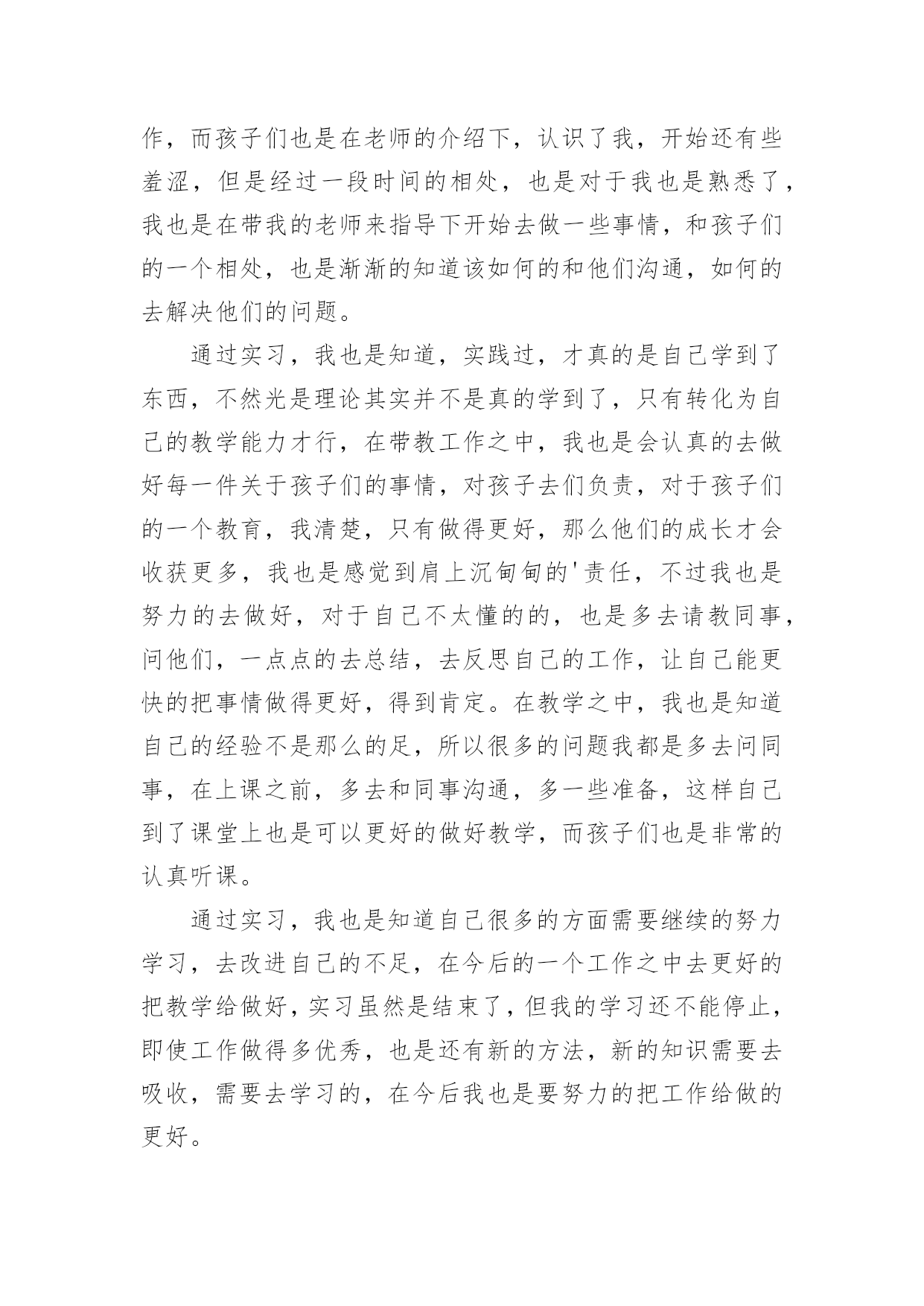 作，而孩子们也是在老师的介绍下，认识了我，开始还有些羞涩，但是经过一段时间的相处，也是对于我也是熟悉了，我也是在带我的老师来指导下开始去做一些事情，和孩子们的一个相处，也是渐渐的知道该如何的和他们沟通，如何的去解决他们的问题。

通过实习，我也是知道，实践过，才真的是自己学到了东西，不然光是理论其实并不是真的学到了，只有转化为自己的教学能力才行，在带教工作之中，我也是会认真的去做好每一件关于孩子们的事情，对孩子去们负责，对于孩子们的一个教育，我清楚，只有做得更好，那么他们的成长才会收获更多，我也是感觉到肩上沉甸甸的'责任，不过我也是努力的去做好，对于自己不太懂的的，也是多去请教同事，问他们，一点点的去总结，去反思自己的工作，让自己能更快的把事情做得更好，得到肯定。在教学之中，我也是知道自己的经验不是那么的足，所以很多的问题我都是多去问同事，在上课之前，多去和同事沟通，多一些准备，这样自己到了课堂上也是可以更好的做好教学，而孩子们也是非常的认真听课。

通过实习，我也是知道自己很多的方面需要继续的努力学习，去改进自己的不足，在今后的一个工作之中去更好的把教学给做好，实习虽然是结束了，但我的学习还不能停止，即使工作做得多优秀，也是还有新的方法，新的知识需要去吸收，需要去学习的，在今后我也是要努力的把工作给做的更好。